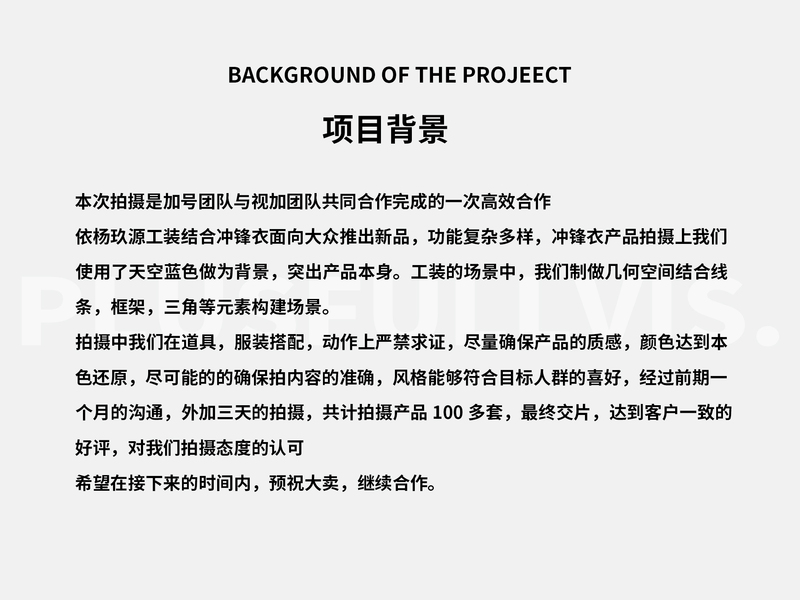 BACKGROUND OF THE PROJEECT

项目背景

本次拍摄是加号团队与视加团队共同合作完成的一次高效合作

依杨玖源工装结合冲锋衣面向大众推出新品，功能复杂多样，冲锋衣产品拍摄上我们使用了天空蓝色做为背景，突出产品本身。工装的场景中，我们制做几何空间结合线条，框架，三角等元素构建场景。

拍摄中我们在道具，服装搭配，动作上严禁求证，尽量确保产品的质感，颜色达到本色还原，尽可能的的确保拍内容的准确，风格能够符合目标人群的喜好，经过前期一个月的沟通，外加三天的拍摄，共计拍摄产品 100 多套，最终交片，达到客户一致的好评，对我们拍摄态度的认可

希望在接下来的时间内，预祝大卖，继续合作。

PLUSFULLVIS.